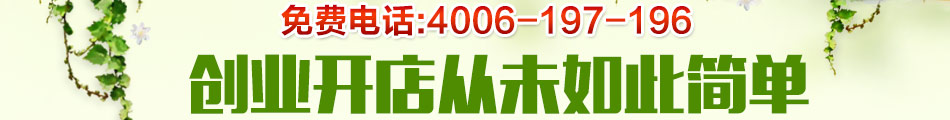 免费电话:4006-197-196

创业开店从未如此简单